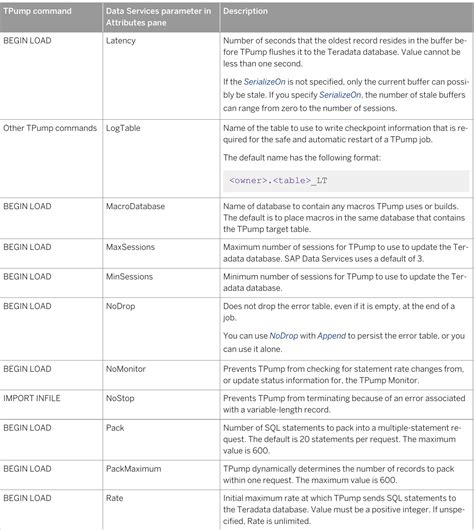 | TPump command | Data Services parameter in Attributes pane | Description |
|---|---|---|
| BEGIN LOAD | Latency | Number of seconds that the oldest record resides in the buffer before TPump flushes it to the Teradata database. Value cannot be less than one second. If the SerializeOn is not specified, only the current buffer can possibly be stale. If you specify SerializeOn, the number of stale buffers can range from zero to the number of sessions. |
| Other TPump commands | LogTable | Name of the table to use to write checkpoint information that is required for the safe and automatic restart of a TPump job. The default name has the following format: <owner>.<table>_LT |
| BEGIN LOAD | MacroDatabase | Name of database to contain any macros TPump uses or builds. The default is to place macros in the same database that contains the TPump target table. |
| BEGIN LOAD | MaxSessions | Maximum number of sessions for TPump to use to update the Teradata database. SAP Data Services uses a default of 3. |
| BEGIN LOAD | MinSessions | Minimum number of sessions for TPump to use to update the Teradata database. |
| BEGIN LOAD | NoDrop | Does not drop the error table, even if it is empty, at the end of a job. You can use NoDrop with Append to persist the error table, or you can use it alone. |
| BEGIN LOAD | NoMonitor | Prevents TPump from checking for statement rate changes from, or update status information for, the TPump Monitor. |
| IMPORT INFILE | NoStop | Prevents TPump from terminating because of an error associated with a variable-length record. |
| BEGIN LOAD | Pack | Number of SQL statements to pack into a multiple-statement request. The default is 20 statements per request. The maximum value is 600. |
| BEGIN LOAD | PackMaximum | TPump dynamically determines the number of records to pack within one request. The maximum value is 600. |
| BEGIN LOAD | Rate | Initial maximum rate at which TPump sends SQL statements to the Teradata database. Value must be a positive integer. If unspecified, Rate is unlimited. |